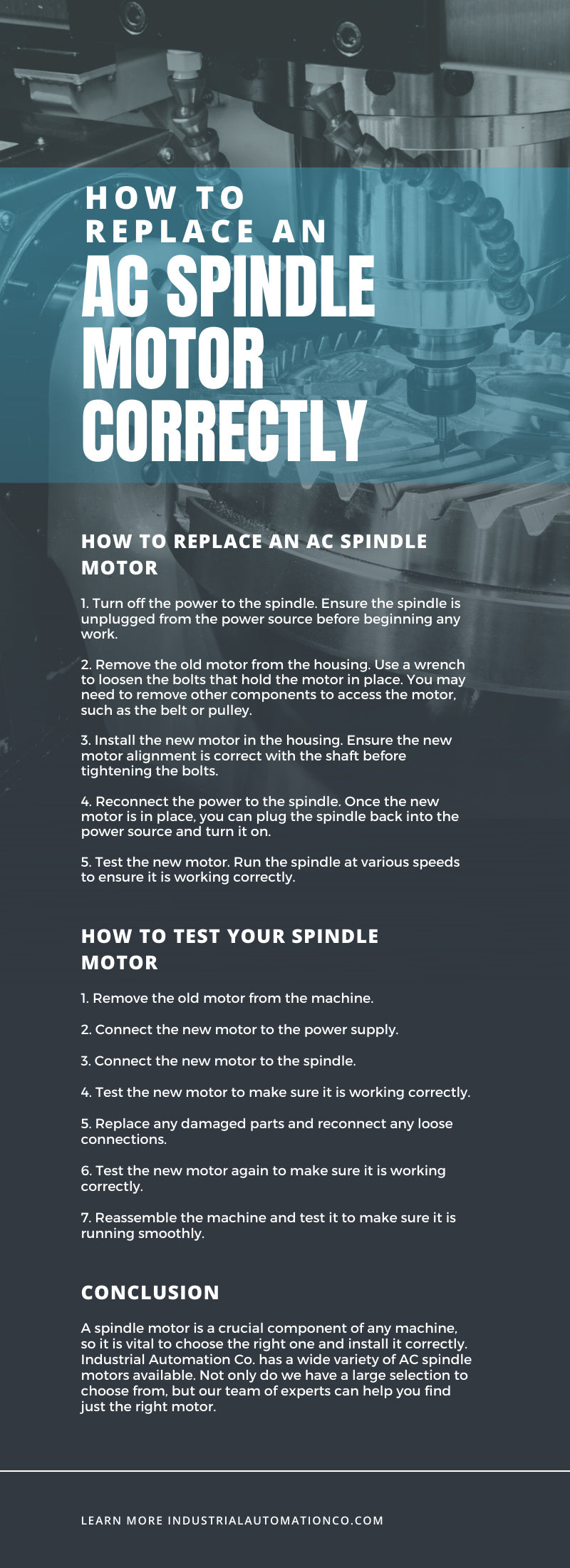 HOW TO REPLACE AN
AC SPINDLE MOTOR CORRECTLY

HOW TO REPLACE AN AC SPINDLE MOTOR

1. Turn off the power to the spindle. Ensure the spindle is unplugged from the power source before beginning any work.

2. Remove the old motor from the housing. Use a wrench to loosen the bolts that hold the motor in place. You may need to remove other components to access the motor, such as the belt or pulley.

3. Install the new motor in the housing. Ensure the new motor alignment is correct with the shaft before tightening the bolts.

4. Reconnect the power to the spindle. Once the new motor is in place, you can plug the spindle back into the power source and turn it on.

5. Test the new motor. Run the spindle at various speeds to ensure it is working correctly.

HOW TO TEST YOUR SPINDLE MOTOR

1. Remove the old motor from the machine.

2. Connect the new motor to the power supply.

3. Connect the new motor to the spindle.

4. Test the new motor to make sure it is working correctly.

5. Replace any damaged parts and reconnect any loose connections.

6. Test the new motor again to make sure it is working correctly.

7. Reassemble the machine and test it to make sure it is running smoothly.

CONCLUSION

A spindle motor is a crucial component of any machine, so it is vital to choose the right one and install it correctly. Industrial Automation Co. has a wide variety of AC spindle motors available. Not only do we have a large selection to choose from, but our team of experts can help you find just the right motor.

LEARN MORE INDUSTRIALAUTOMATIONCO.COM